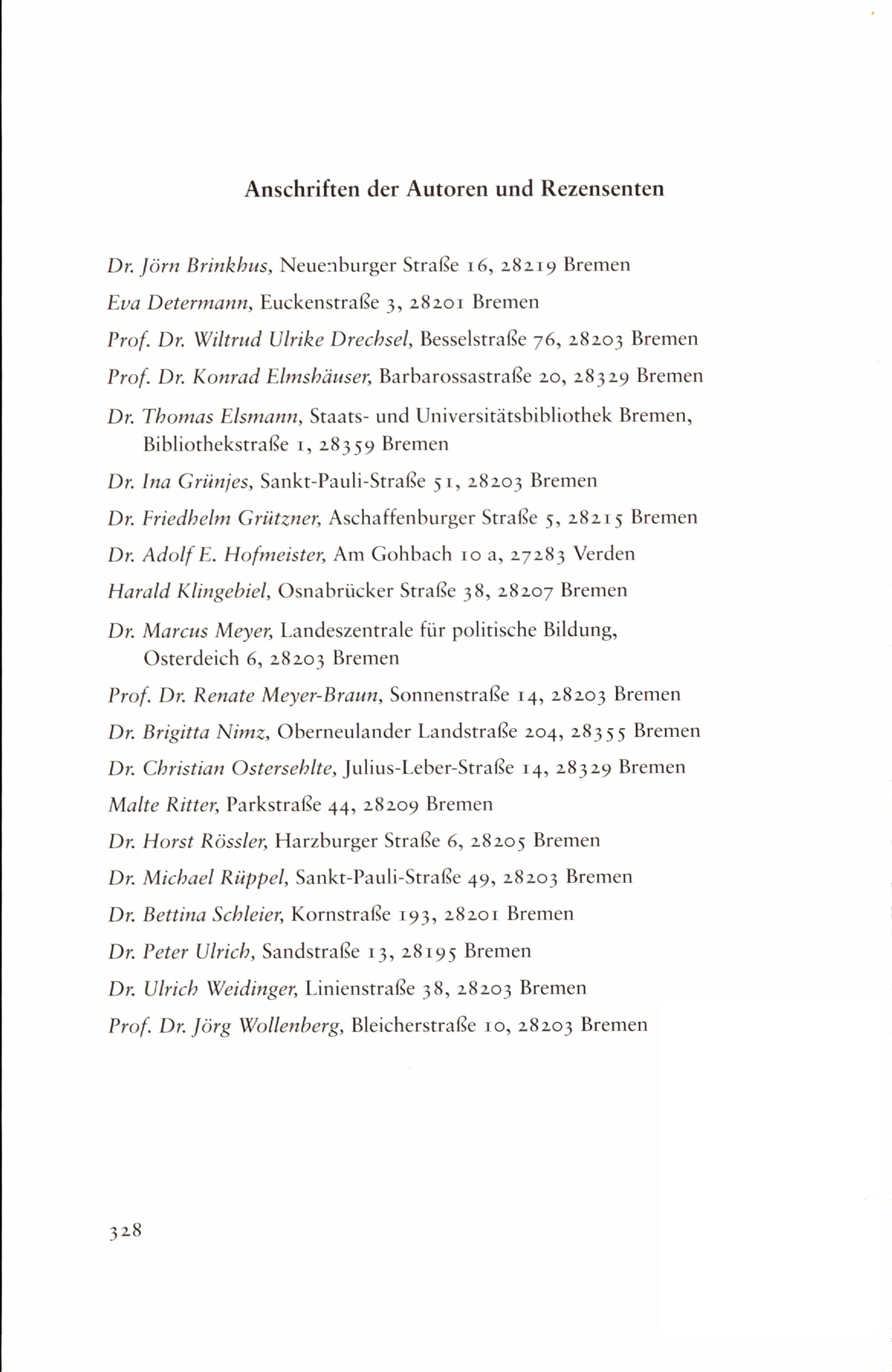 Anschriften der Autoren und Rezensenten

Dr. Jörn Brinkhus, Neuenburger Straße 16, 28219 Bremen

Eva Determann, Euckenstraße 3, 28201 Bremen

Prof. Dr. Wiltrud Ulrike Drechsel, Besselstraße 76, 28203 Bremen

Prof. Dr. Konrad Elmshäuser, Barbarossastraße 20, 28329 Bremen

Dr. Thomas Elsmann, Staats- und Universitätsbibliothek Bremen, Bibliothekstraße 1, 28359 Bremen

Dr. Ina Grünjes, Sankt-Pauli-Straße 51, 28203 Bremen

Dr. Friedhelm Grützner, Aschaffenburger Straße 5, 28215 Bremen

Dr. Adolf E. Hofmeister, Am Gohbach 10 a, 27283 Verden

Harald Klingebiel, Osnabrücker Straße 38, 28207 Bremen

Dr. Marcus Meyer, Landeszentrale für politische Bildung, Osterdeich 6, 28203 Bremen

Prof. Dr. Renate Meyer-Braun, Sonnenstraße 14, 28203 Bremen

Dr. Brigitta Nimz, Oberneulander Landstraße 204, 28355 Bremen

Dr. Christian Ostersehlte, Julius-Leber-Straße 14, 28329 Bremen

Malte Ritter, Parkstraße 44, 28209 Bremen

Dr. Horst Rössler, Harzburger Straße 6, 28205 Bremen

Dr. Michael Rüppel, Sankt-Pauli-Straße 49, 28203 Bremen

Dr. Bettina Schleier, Kornstraße 193, 28201 Bremen

Dr. Peter Ulrich, Sandstraße 13, 28195 Bremen

Dr. Ulrich Weidinger, Linienstraße 38, 28203 Bremen

Prof. Dr. Jörg Wollenberg, Bleicherstraße 10, 28203 Bremen

328